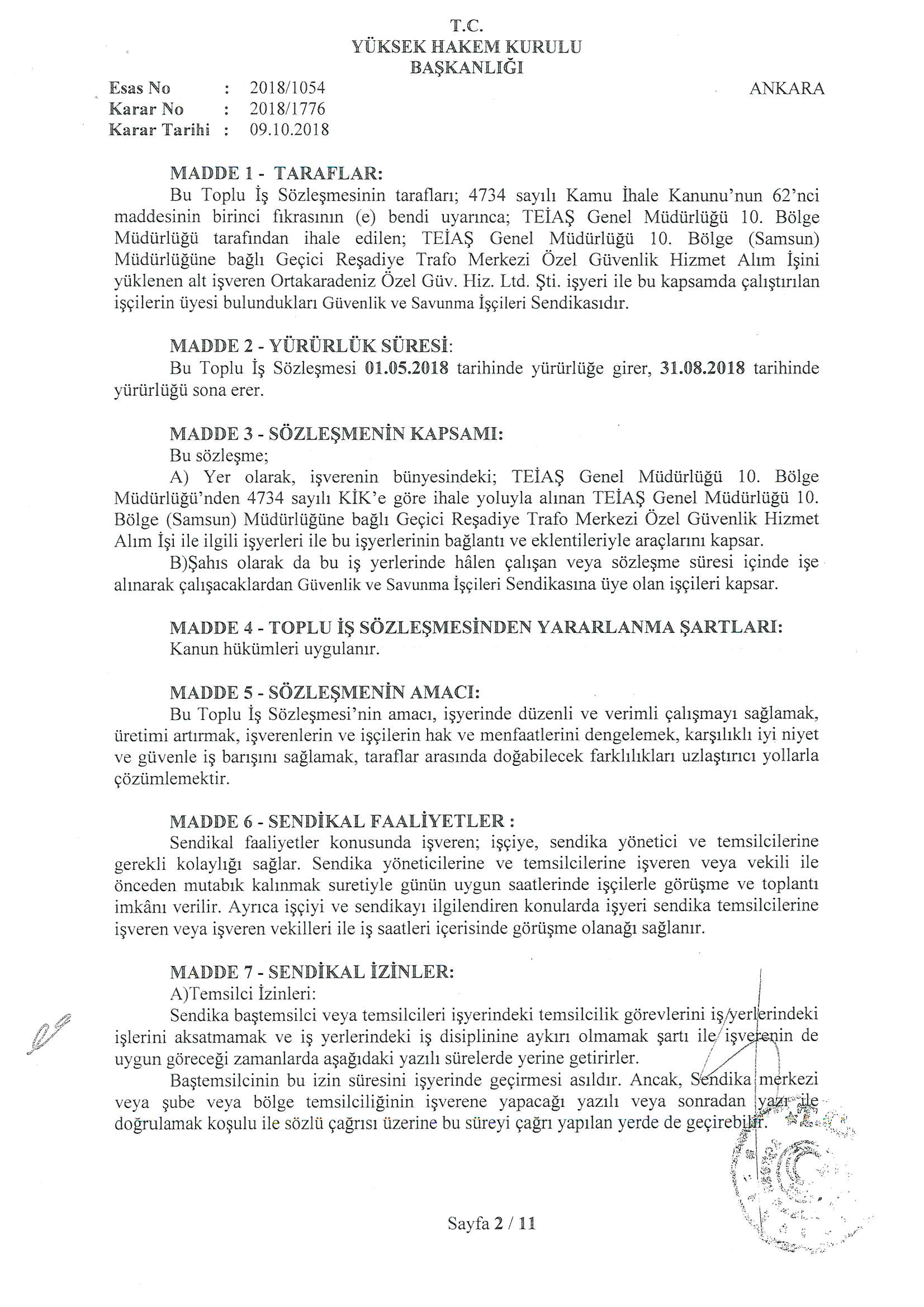 T.C.
YÜKSEK HAKEM KURULU
BAŞKANLIĞI

Esas No : 2018/1054
Karar No : 2018/1776
Karar Tarihi : 09.10.2018

ANKARA

MADDE 1 - TARAFLAR:
Bu Toplu İş Sözleşmesinin tarafları; 4734 sayılı Kamu İhale Kanunu'nun 62'nci maddesinin birinci fıkrasının (e) bendi uyarınca; TEİAŞ Genel Müdürlüğü 10. Bölge Müdürlüğü tarafından ihale edilen; TEİAŞ Genel Müdürlüğü 10. Bölge (Samsun) Müdürlüğüne bağlı Geçici Reşadiye Trafo Merkezi Özel Güvenlik Hizmet Alım İşini yüklenen alt işveren Ortakaradeniz Özel Güv. Hiz. Ltd. Şti. işyeri ile bu kapsamda çalıştırılan işçilerin üyesi bulundukları Güvenlik ve Savunma İşçileri Sendikasıdır.

MADDE 2 - YÜRÜRLÜK SÜRESİ:
Bu Toplu İş Sözleşmesi 01.05.2018 tarihinde yürürlüğe girer, 31.08.2018 tarihinde yürürlüğü sona erer.

MADDE 3 - SÖZLEŞMENİN KAPSAMI:
Bu sözleşme;
A) Yer olarak, işverenin bünyesindeki; TEİAŞ Genel Müdürlüğü 10. Bölge Müdürlüğü'nden 4734 sayılı KİK'e göre ihale yoluyla alınan TEİAŞ Genel Müdürlüğü 10. Bölge (Samsun) Müdürlüğüne bağlı Geçici Reşadiye Trafo Merkezi Özel Güvenlik Hizmet Alım İşi ile ilgili işyerleri ile bu işyerlerinin bağlantı ve eklentileriyle araçlarını kapsar.
B)Şahıs olarak da bu iş yerlerinde hâlen çalışan veya sözleşme süresi içinde işe alınarak çalışacaklardan Güvenlik ve Savunma İşçileri Sendikasına üye olan işçileri kapsar.

MADDE 4 - TOPLU İŞ SÖZLEŞMESİNDEN YARARLANMA ŞARTLARI:
Kanun hükümleri uygulanır.

MADDE 5 - SÖZLEŞMENİN AMACI:
Bu Toplu İş Sözleşmesi'nin amacı, işyerinde düzenli ve verimli çalışmayı sağlamak, üretimi artırmak, işverenlerin ve işçilerin hak ve menfaatlerini dengelemek, karşılıklı iyi niyet ve güvenle iş barışını sağlamak, taraflar arasında doğabilecek farklılıkları uzlaştırıcı yollarla çözümlemektir.

MADDE 6 - SENDİKAL FAALİYETLER :
Sendikal faaliyetler konusunda işveren; işçiye, sendika yönetici ve temsilcilerine gerekli kolaylığı sağlar. Sendika yöneticilerine ve temsilcilerine işveren veya vekili ile önceden mutabık kalınmak suretiyle günün uygun saatlerinde işçilerle görüşme ve toplantı imkânı verilir. Ayrıca işçiyi ve sendikayı ilgilendiren konularda işyeri sendika temsilcilerine işveren veya işveren vekilleri ile iş saatleri içerisinde görüşme olanağı sağlanır.

MADDE 7 - SENDİKAL İZİNLER:
A)Temsilci İzinleri:
Sendika baştemsilci veya temsilcileri işyerindeki temsilcilik görevlerini iş yerlerindeki işlerini aksatmamak ve iş yerlerindeki iş disiplinine aykırı olmamak şartı ile işverenin de uygun göreceği zamanlarda aşağıdaki yazılı sürelerde yerine getirirler.
Baştemsilcinin bu izin süresini işyerinde geçirmesi asıldır. Ancak, Sendika merkezi veya şube veya bölge temsilciliğinin işverene yapacağı yazılı veya sonradan yazı ile doğrulamak koşulu ile sözlü çağrısı üzerine bu süreyi çağrı yapılan yerde de geçirebilir.

Sayfa 2 / 11